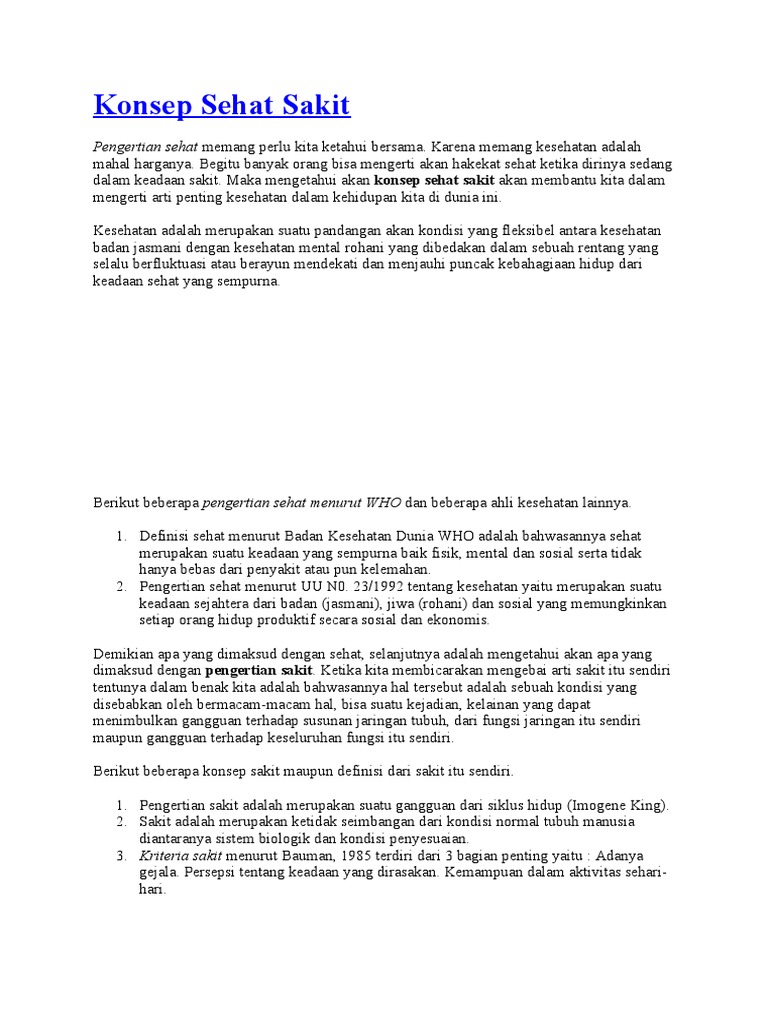 Konsep Sehat Sakit

Pengertian sehat memang perlu kita ketahui bersama. Karena memang kesehatan adalah mahal harganya. Begitu banyak orang bisa mengerti akan hakekat sehat ketika dirinya sedang dalam keadaan sakit. Maka mengetahui akan konsep sehat sakit akan membantu kita dalam mengerti arti penting kesehatan dalam kehidupan kita di dunia ini.

Kesehatan adalah merupakan suatu pandangan akan kondisi yang fleksibel antara kesehatan badan jasmani dengan kesehatan mental rohani yang dibedakan dalam sebuah rentang yang selalu berfluktuasi atau berayun mendekati dan menjauhi puncak kebahagiaan hidup dari keadaan sehat yang sempurna.

Berikut beberapa pengertian sehat menurut WHO dan beberapa ahli kesehatan lainnya.

1. Definisi sehat menurut Badan Kesehatan Dunia WHO adalah bahwasannya sehat merupakan suatu keadaan yang sempurna baik fisik, mental dan sosial serta tidak hanya bebas dari penyakit atau pun kelemahan.
2. Pengertian sehat menurut UU N0. 23/1992 tentang kesehatan yaitu merupakan suatu keadaan sejahtera dari badan (jasmani), jiwa (rohani) dan sosial yang memungkinkan setiap orang hidup produktif secara sosial dan ekonomis.

Demikian apa yang dimaksud dengan sehat, selanjutnya adalah mengetahui akan apa yang dimaksud dengan pengertian sakit. Ketika kita membicarakan mengebai arti sakit itu sendiri tentunya dalam benak kita adalah bahwasannya hal tersebut adalah sebuah kondisi yang disebabkan oleh bermacam-macam hal, bisa suatu kejadian, kelainan yang dapat menimbulkan gangguan terhadap susunan jaringan tubuh, dari fungsi jaringan itu sendiri maupun gangguan terhadap keseluruhan fungsi itu sendiri.

Berikut beberapa konsep sakit maupun definisi dari sakit itu sendiri.

1. Pengertian sakit adalah merupakan suatu gangguan dari siklus hidup (Imogene King).
2. Sakit adalah merupakan ketidak seimbangan dari kondisi normal tubuh manusia diantaranya sistem biologik dan kondisi penyesuaian.
3. Kriteria sakit menurut Bauman, 1985 terdiri dari 3 bagian penting yaitu : Adanya gejala. Persepsi tentang keadaan yang dirasakan. Kemampuan dalam aktivitas sehari-hari.